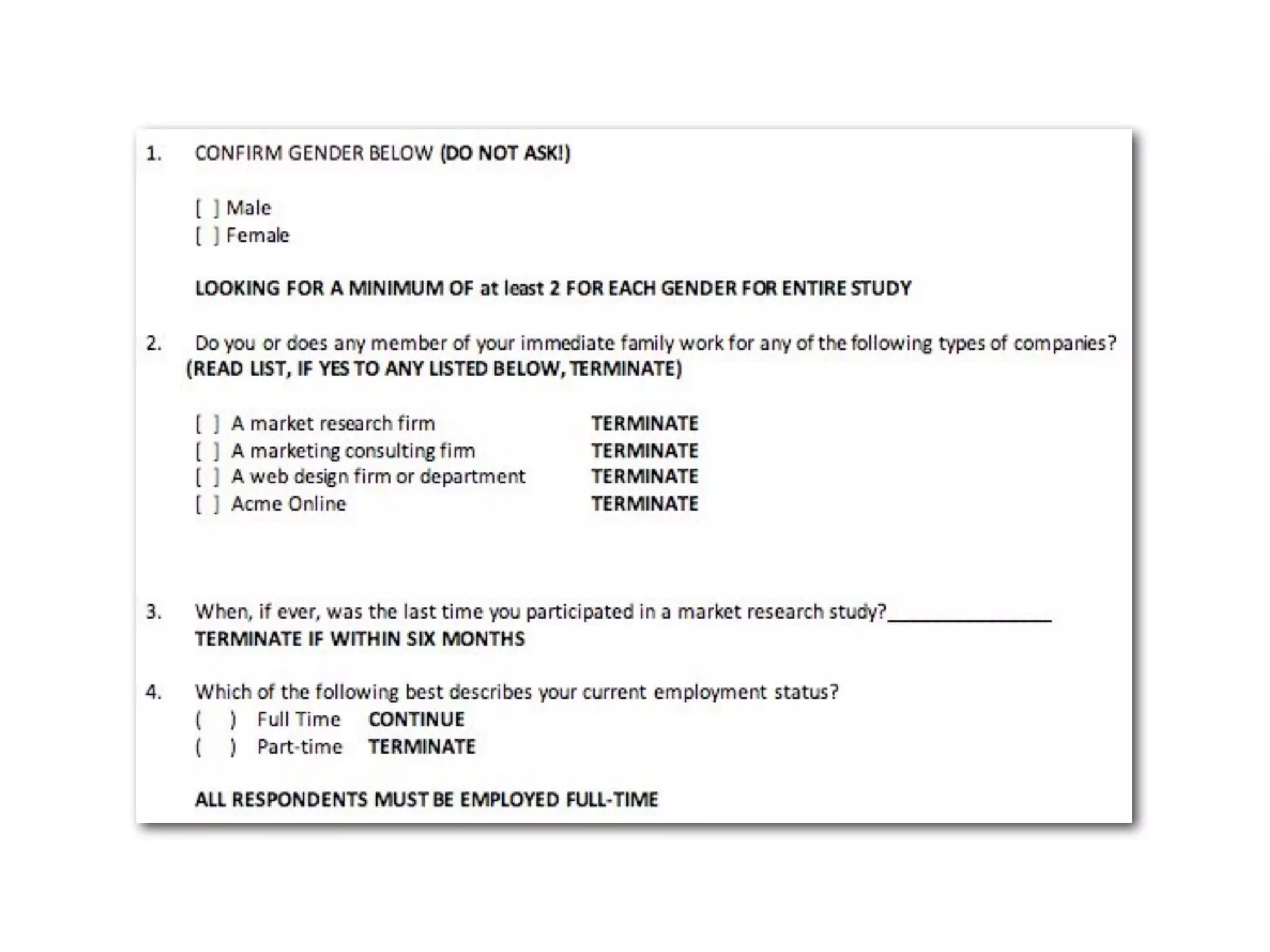 1. CONFIRM GENDER BELOW (DO NOT ASK!)

[ ] Male
[ ] Female

LOOKING FOR A MINIMUM OF at least 2 FOR EACH GENDER FOR ENTIRE STUDY

2. Do you or does any member of your immediate family work for any of the following types of companies? (READ LIST, IF YES TO ANY LISTED BELOW, TERMINATE)

[ ] A market research firm TERMINATE
[ ] A marketing consulting firm TERMINATE
[ ] A web design firm or department TERMINATE
[ ] Acme Online TERMINATE

3. When, if ever, was the last time you participated in a market research study?________________
TERMINATE IF WITHIN SIX MONTHS

4. Which of the following best describes your current employment status?
( ) Full Time CONTINUE
( ) Part-time TERMINATE

ALL RESPONDENTS MUST BE EMPLOYED FULL-TIME